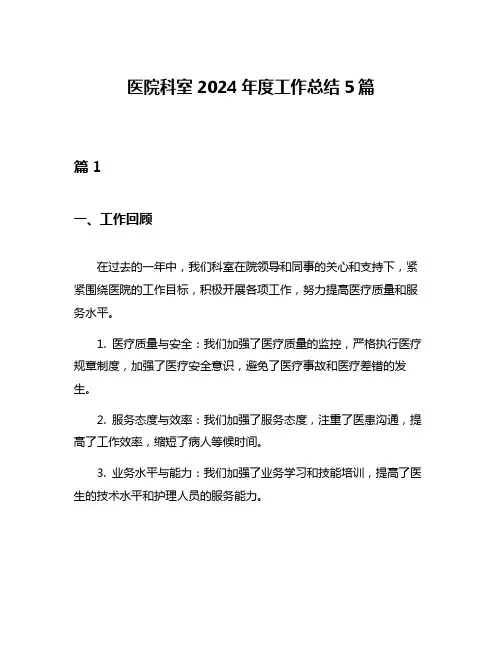 医院科室 2024 年度工作总结 5 篇

篇 1

一、工作回顾

在过去的一年中，我们科室在院领导和同事的关心和支持下，紧紧围绕医院的工作目标，积极开展各项工作，努力提高医疗质量和服务水平。

1. 医疗质量与安全：我们加强了医疗质量的监控，严格执行医疗规章制度，加强了医疗安全意识，避免了医疗事故和医疗差错的发生。

2. 服务态度与效率：我们加强了服务态度，注重了医患沟通，提高了工作效率，缩短了病人等候时间。

3. 业务水平与能力：我们加强了业务学习和技能培训，提高了医生的技术水平和护理人员的服务能力。